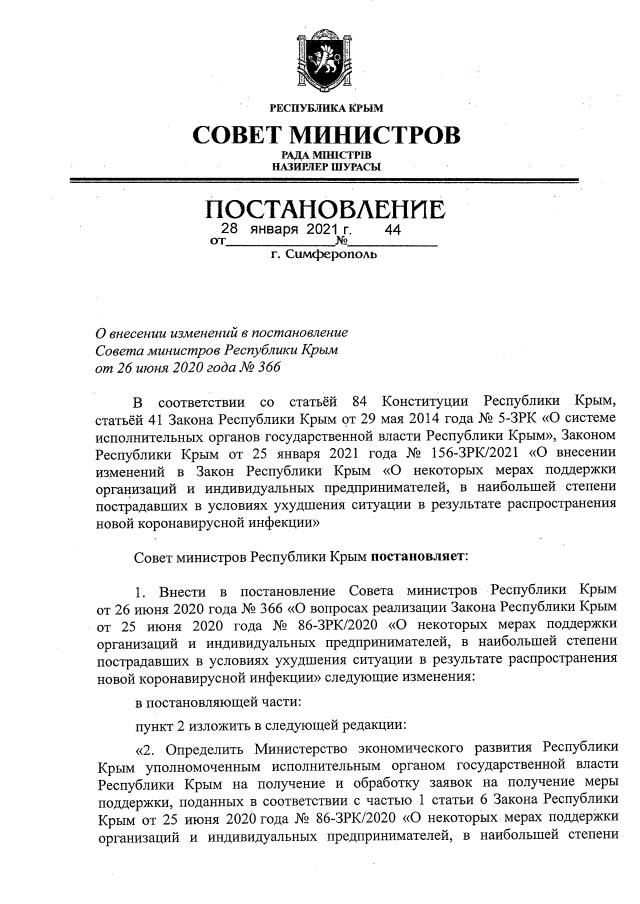 РЕСПУБЛИКА КРЫМ
СОВЕТ МИНИСТРОВ
РАДА МІНІСТРІВ
НАЗИРЛЕР ШУРАСЫ

ПОСТАНОВЛЕНИЕ
от 28 января 2021 г. № 44
г. Симферополь

О внесении изменений в постановление Совета министров Республики Крым от 26 июня 2020 года № 366

В соответствии со статьёй 84 Конституции Республики Крым, статьёй 41 Закона Республики Крым от 29 мая 2014 года № 5-ЗРК «О системе исполнительных органов государственной власти Республики Крым», Законом Республики Крым от 25 января 2021 года № 156-ЗРК/2021 «О внесении изменений в Закон Республики Крым «О некоторых мерах поддержки организаций и индивидуальных предпринимателей, в наибольшей степени пострадавших в условиях ухудшения ситуации в результате распространения новой коронавирусной инфекции»

Совет министров Республики Крым постановляет:

1. Внести в постановление Совета министров Республики Крым от 26 июня 2020 года № 366 «О вопросах реализации Закона Республики Крым от 25 июня 2020 года № 86-ЗРК/2020 «О некоторых мерах поддержки организаций и индивидуальных предпринимателей, в наибольшей степени пострадавших в условиях ухудшения ситуации в результате распространения новой коронавирусной инфекции» следующие изменения:

в постановляющей части:

пункт 2 изложить в следующей редакции:

«2. Определить Министерство экономического развития Республики Крым уполномоченным исполнительным органом государственной власти Республики Крым на получение и обработку заявок на получение меры поддержки, поданных в соответствии с частью 1 статьи 6 Закона Республики Крым от 25 июня 2020 года № 86-ЗРК/2020 «О некоторых мерах поддержки организаций и индивидуальных предпринимателей, в наибольшей степени